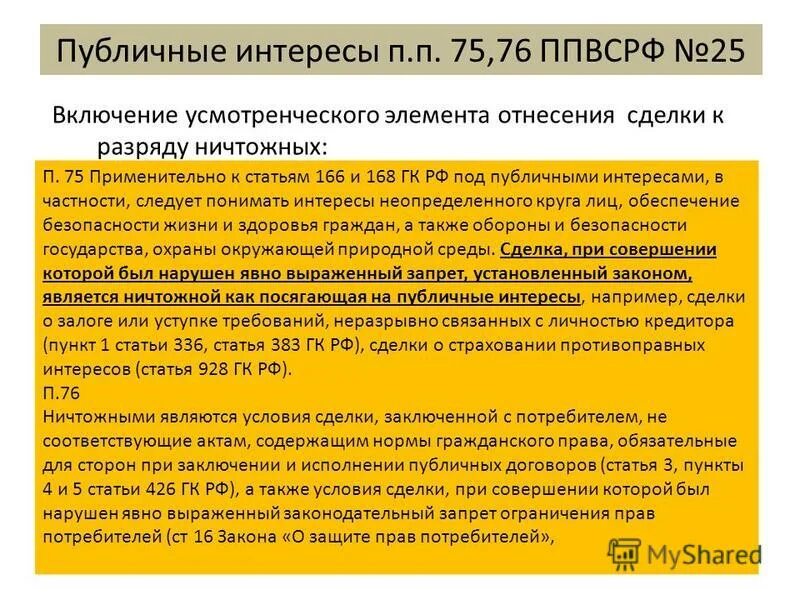 Публичные интересы п.п. 75,76 ППВСРФ №25

Включение усмотренческого элемента отнесения сделки к разряду ничтожных:

П. 75 Применительно к статьям 166 и 168 ГК РФ под публичными интересами, в частности, следует понимать интересы неопределенного круга лиц, обеспечение безопасности жизни и здоровья граждан, а также обороны и безопасности государства, охраны окружающей природной среды. Сделка, при совершении которой был нарушен явно выраженный запрет, установленный законом, является ничтожной как посягающая на публичные интересы, например, сделки о залоге или уступке требований, неразрывно связанных с личностью кредитора (пункт 1 статьи 336, статья 383 ГК РФ), сделки о страховании противоправных интересов (статья 928 ГК РФ).

П.76

Ничтожными являются условия сделки, заключенной с потребителем, не соответствующие актам, содержащим нормы гражданского права, обязательные для сторон при заключении и исполнении публичных договоров (статья 3, пункты 4 и 5 статьи 426 ГК РФ), а также условия сделки, при совершении которой был нарушен явно выраженный законодательный запрет ограничения прав потребителей (ст 16 Закона «О защите прав потребителей»,

MyShared